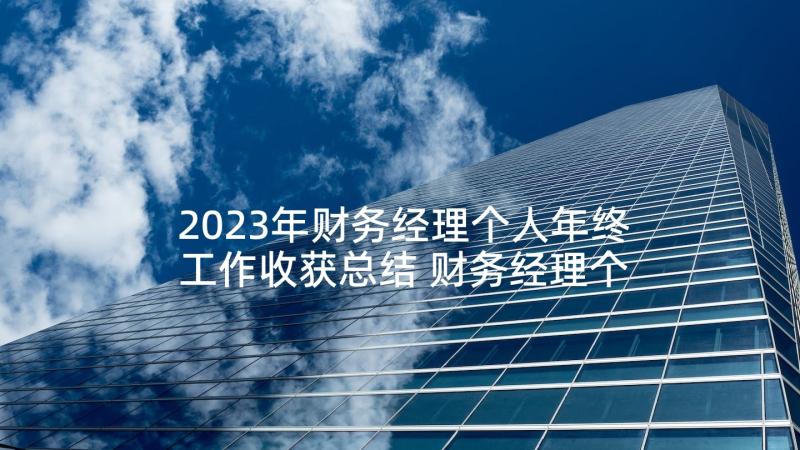 2023年财务经理个人年终工作收获总结 财务经理个